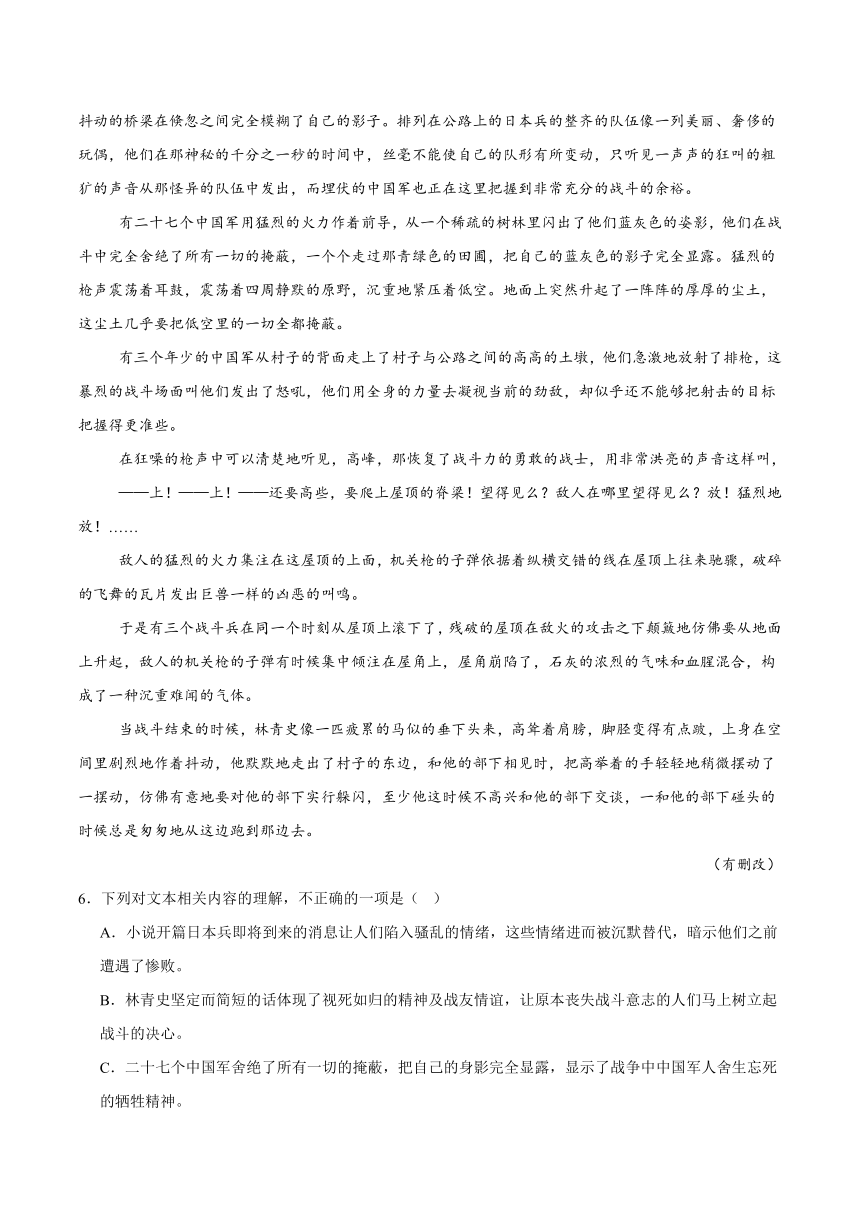 抖动的桥梁在倏忽之间完全模糊了自己的影子。排列在公路上的日本兵的整齐的队伍像一列美丽、奢侈的玩偶，他们在那神秘的千分之一秒的时间中，丝毫不能使自己的队形有所变动，只听见一声声的狂叫的粗犷的声音从那怪异的队伍中发出，而埋伏的中国军也正在这里把握到非常充分的战斗的余裕。

有二十七个中国军用猛烈的火力作着前导，从一个稀疏的树林里闪出了他们蓝灰色的姿影，他们在战斗中完全舍绝了所有一切的掩蔽，一个个走过那青绿色的田圃，把自己的蓝灰色的影子完全显露。猛烈的枪声震荡着耳鼓，震荡着四周静默的原野，沉重地紧压着低空。地面上突然升起了一阵阵的厚厚的尘土，这尘土几乎要把低空里的一切全都掩蔽。

有三个年少的中国军从村子的背面走上了村子与公路之间的高高的土墩，他们急激地放射了排枪，这暴烈的战斗场面叫他们发出了怒吼，他们用全身的力量去凝视当前的劲敌，却似乎还不能够把射击的目标把握得更准些。

在狂噪的枪声中可以清楚地听见，高峰，那恢复了战斗力的勇敢的战士，用非常洪亮的声音这样叫，

——上！——上！——还要高些，要爬上屋顶的脊梁！望得见么？敌人在哪里望得见么？放！猛烈地放！……

敌人的猛烈的火力集注在这屋顶的上面，机关枪的子弹依据着纵横交错的线在屋顶上往来驰骤，破碎的飞舞的瓦片发出巨兽一样的凶恶的叫鸣。

于是有三个战斗兵在同一个时刻从屋顶上滚下了，残破的屋顶在敌火的攻击之下颠簸地仿佛要从地面上升起，敌人的机关枪的子弹有时候集中倾注在屋角上，屋角崩陷了，石灰的浓烈的气味和血腥混合，构成了一种沉重难闻的气体。

当战斗结束的时候，林青史像一匹疲累的马似的垂下头来，高耸着肩膀，脚胫变得有点跛，上身在空间里剧烈地作着抖动，他默默地走出了村子的东边，和他的部下相见时，把高举着的手轻轻地稍微摆动了一摆动，仿佛有意地要对他的部下实行躲闪，至少他这时候不高兴和他的部下交谈，一和他的部下碰头的时候总是匆匆地从这边跑到那边去。

（有删改）

6．下列对文本相关内容的理解，不正确的一项是（ ）

A．小说开篇日本兵即将到来的消息让人们陷入骚乱的情绪，这些情绪进而被沉默替代，暗示他们之前遭遇了惨败。

B．林青史坚定而简短的话体现了视死如归的精神及战友情谊，让原本丧失战斗意志的人们马上树立起战斗的决心。

C．二十七个中国军舍绝了所有一切的掩蔽，把自己的身影完全显露，显示了战争中中国军人舍生忘死的牺牲精神。